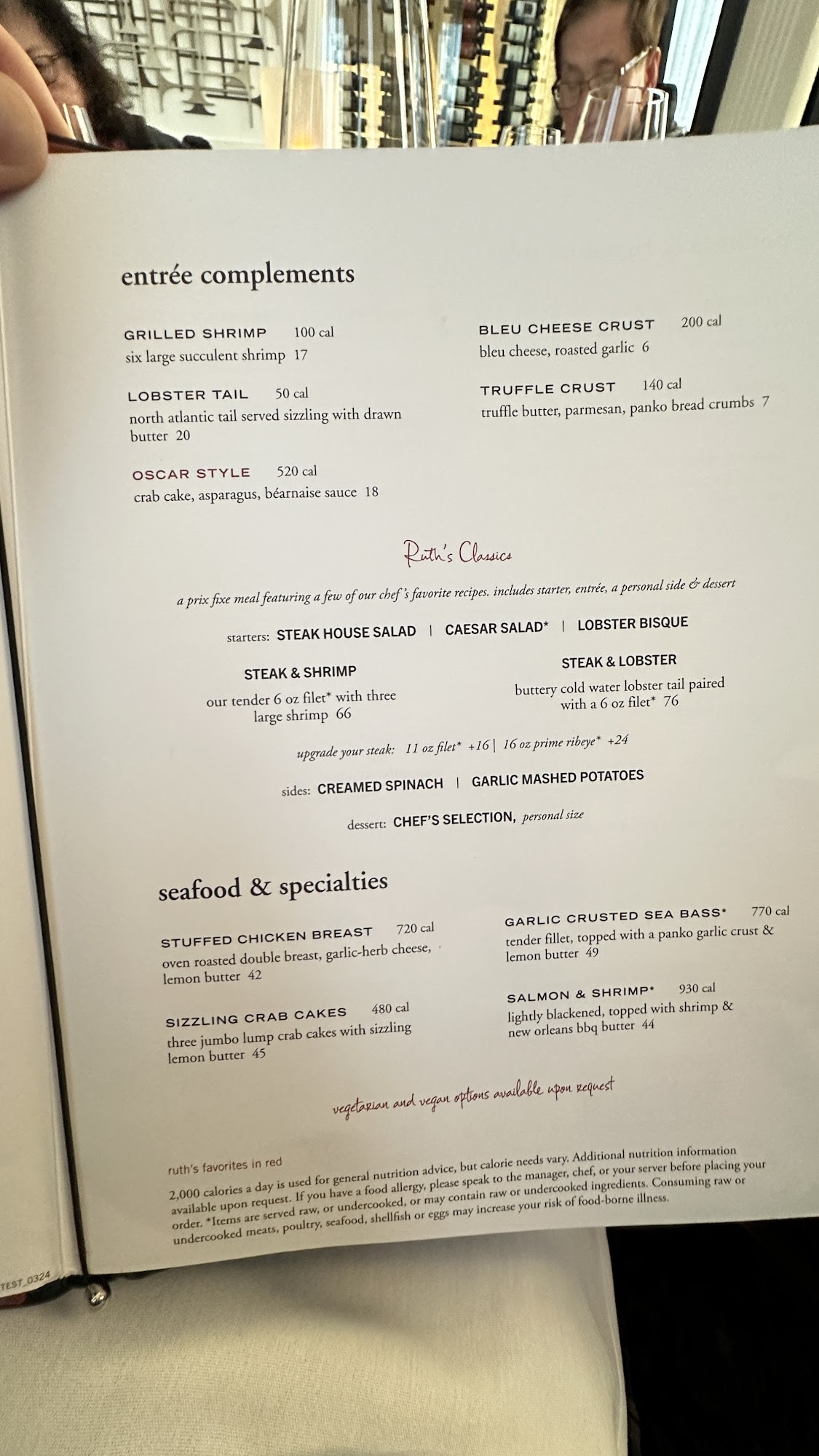 entrée complements

GRILLED SHRIMP 100 cal
six large succulent shrimp 17

LOBSTER TAIL 50 cal
north atlantic tail served sizzling with drawn butter 20

OSCAR STYLE 520 cal
crab cake, asparagus, béarnaise sauce 18

BLEU CHEESE CRUST 200 cal
bleu cheese, roasted garlic 6

TRUFFLE CRUST 140 cal
truffle butter, parmesan, panko bread crumbs 7

Ruth's Classics

a prix fixe meal featuring a few of our chef's favorite recipes. includes starter, entrée, a personal side & dessert

starters: STEAK HOUSE SALAD | CAESAR SALAD* | LOBSTER BISQUE

STEAK & SHRIMP
our tender 6 oz filet* with three large shrimp 66

STEAK & LOBSTER
buttery cold water lobster tail paired with a 6 oz filet* 76

upgrade your steak: 11 oz filet* +16 | 16 oz prime ribeye* +24

sides: CREAMED SPINACH | GARLIC MASHED POTATOES

dessert: CHEF'S SELECTION, personal size

seafood & specialties

STUFFED CHICKEN BREAST 720 cal
oven roasted double breast, garlic-herb cheese, lemon butter 42

SIZZLING CRAB CAKES 480 cal
three jumbo lump crab cakes with sizzling lemon butter 45

GARLIC CRUSTED SEA BASS* 770 cal
tender fillet, topped with a panko garlic crust & lemon butter 49

SALMON & SHRIMP* 930 cal
lightly blackened, topped with shrimp & new orleans bbq butter 44

vegetarian and vegan options available upon request

ruth's favorites in red

2,000 calories a day is used for general nutrition advice, but calorie needs vary. Additional nutrition information available upon request. If you have a food allergy, please speak to the manager, chef, or your server before placing your order. *Items are served raw, or undercooked, or may contain raw or undercooked ingredients. Consuming raw or undercooked meats, poultry, seafood, shellfish or eggs may increase your risk of food-borne illness.

TEST_0324